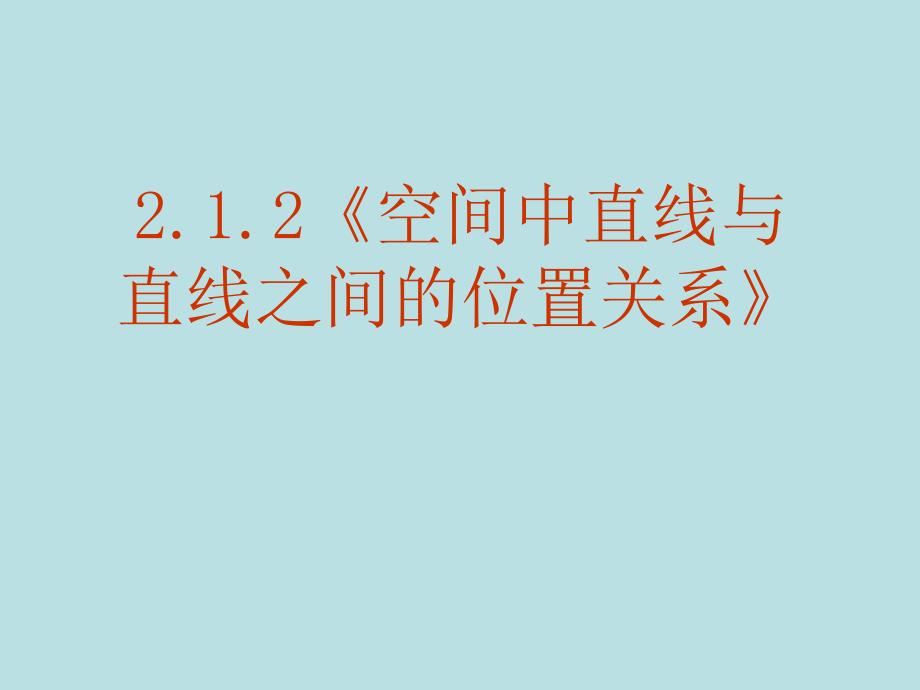 2.1.2《空间中直线与直线之间的位置关系》